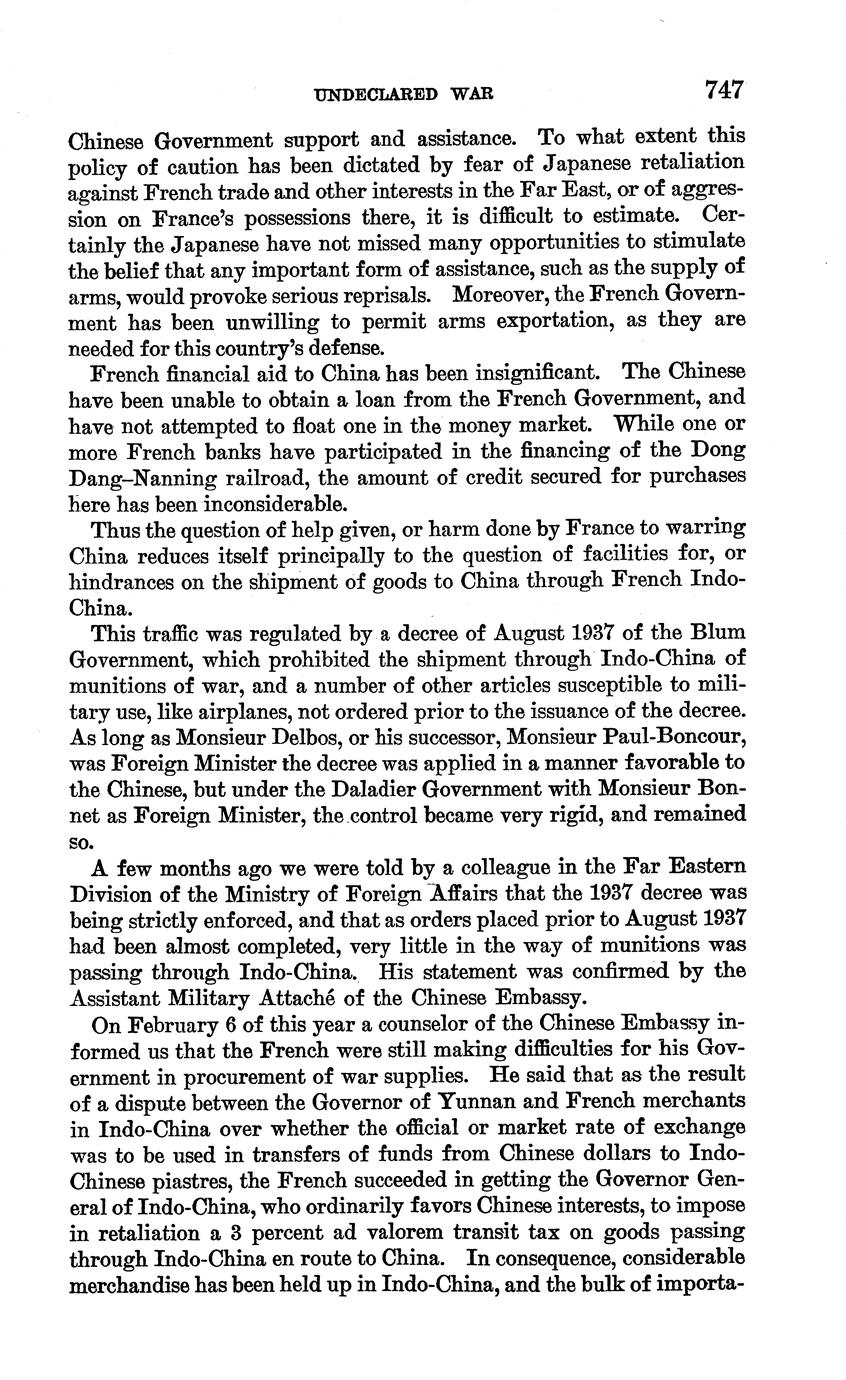 UNDECLARED WAR 747

Chinese Government support and assistance. To what extent this policy of caution has been dictated by fear of Japanese retaliation against French trade and other interests in the Far East, or of aggression on France's possessions there, it is difficult to estimate. Certainly the Japanese have not missed many opportunities to stimulate the belief that any important form of assistance, such as the supply of arms, would provoke serious reprisals. Moreover, the French Government has been unwilling to permit arms exportation, as they are needed for this country's defense.

French financial aid to China has been insignificant. The Chinese have been unable to obtain a loan from the French Government, and have not attempted to float one in the money market. While one or more French banks have participated in the financing of the Dong Dang–Nanning railroad, the amount of credit secured for purchases here has been inconsiderable.

Thus the question of help given, or harm done by France to warring China reduces itself principally to the question of facilities for, or hindrances on the shipment of goods to China through French Indo-China.

This traffic was regulated by a decree of August 1937 of the Blum Government, which prohibited the shipment through Indo-China of munitions of war, and a number of other articles susceptible to military use, like airplanes, not ordered prior to the issuance of the decree. As long as Monsieur Delbos, or his successor, Monsieur Paul-Boncour, was Foreign Minister the decree was applied in a manner favorable to the Chinese, but under the Daladier Government with Monsieur Bonnet as Foreign Minister, the control became very rigid, and remained so.

A few months ago we were told by a colleague in the Far Eastern Division of the Ministry of Foreign Affairs that the 1937 decree was being strictly enforced, and that as orders placed prior to August 1937 had been almost completed, very little in the way of munitions was passing through Indo-China. His statement was confirmed by the Assistant Military Attaché of the Chinese Embassy.

On February 6 of this year a counselor of the Chinese Embassy informed us that the French were still making difficulties for his Government in procurement of war supplies. He said that as the result of a dispute between the Governor of Yunnan and French merchants in Indo-China over whether the official or market rate of exchange was to be used in transfers of funds from Chinese dollars to Indo-Chinese piastres, the French succeeded in getting the Governor General of Indo-China, who ordinarily favors Chinese interests, to impose in retaliation a 3 percent ad valorem transit tax on goods passing through Indo-China en route to China. In consequence, considerable merchandise has been held up in Indo-China, and the bulk of importa-